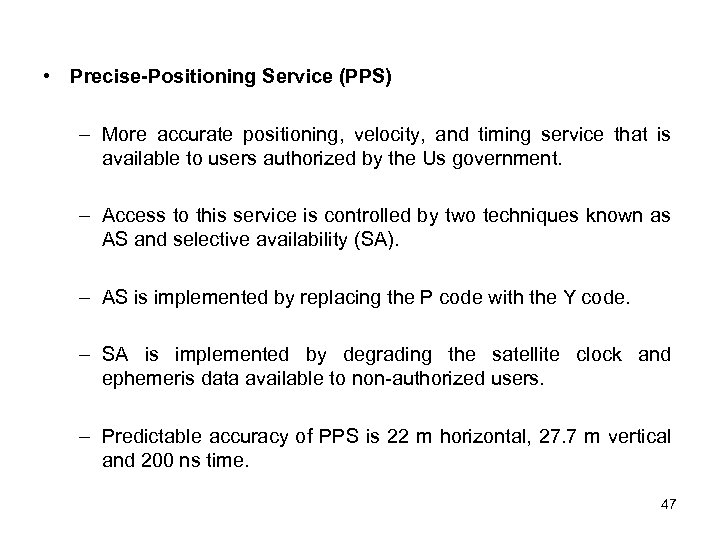 • Precise-Positioning Service (PPS)

– More accurate positioning, velocity, and timing service that is available to users authorized by the Us government.

– Access to this service is controlled by two techniques known as AS and selective availability (SA).

– AS is implemented by replacing the P code with the Y code.

– SA is implemented by degrading the satellite clock and ephemeris data available to non-authorized users.

– Predictable accuracy of PPS is 22 m horizontal, 27.7 m vertical and 200 ns time.

47